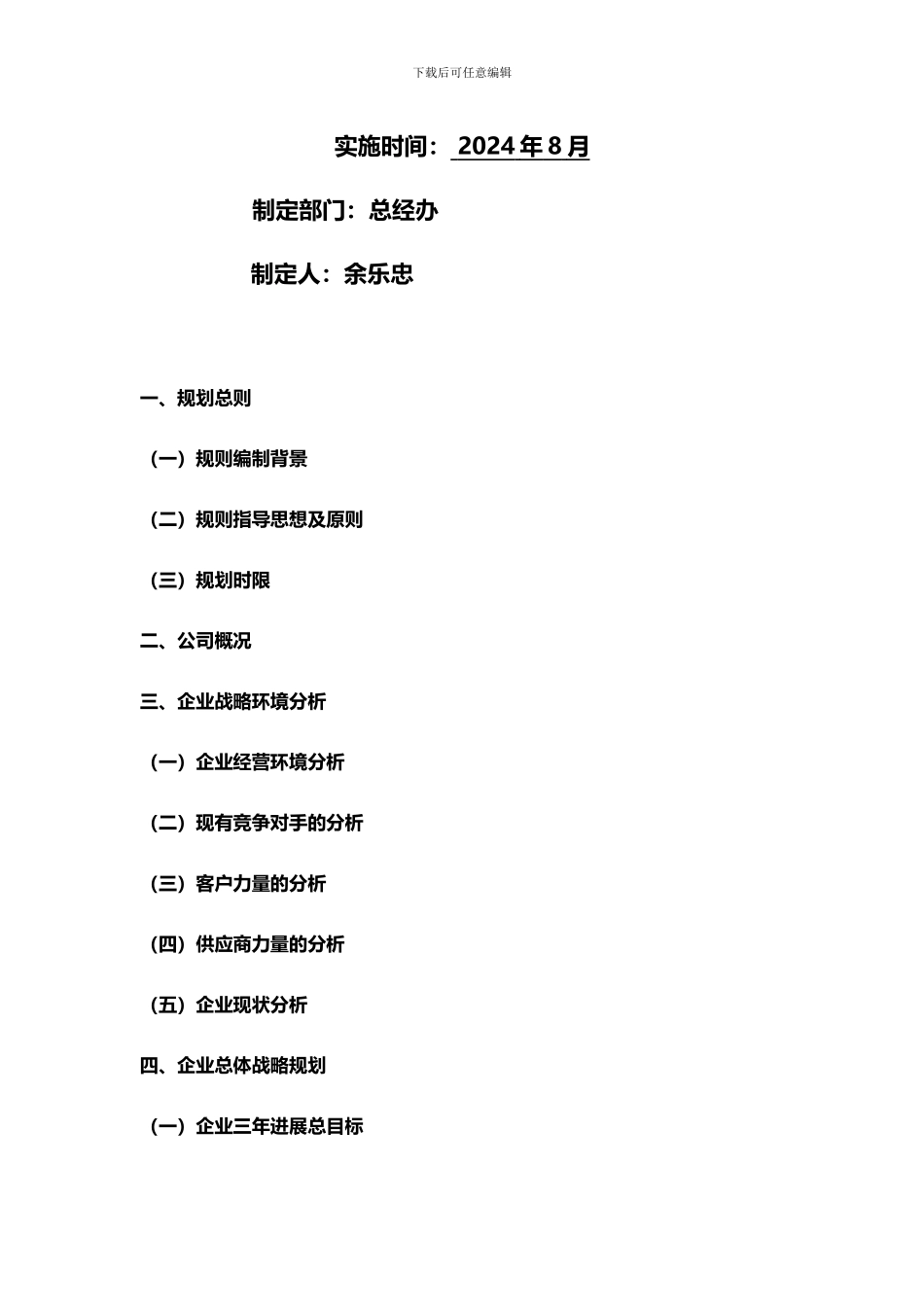 下载后可任意编辑

实施时间： 2024 年 8 月

制定部门：总经办

制定人：余乐忠

一、规划总则

（一）规则编制背景

（二）规则指导思想及原则

（三）规划时限

二、公司概况

三、企业战略环境分析

（一）企业经营环境分析

（二）现有竞争对手的分析

（三）客户力量的分析

（四）供应商力量的分析

（五）企业现状分析

四、企业总体战略规划

（一）企业三年进展总目标